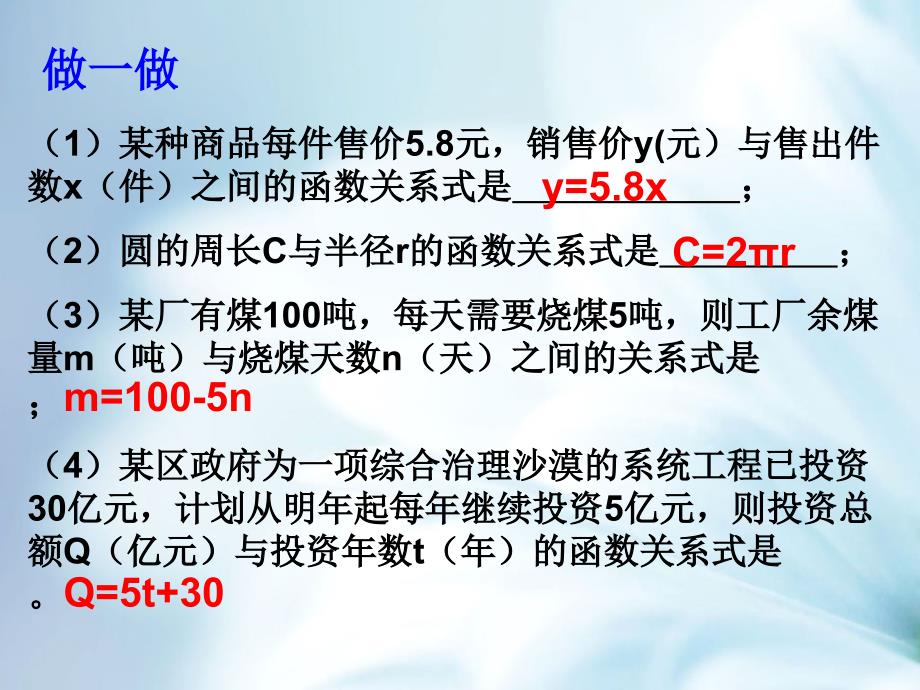 做一做

（1）某种商品每件售价5.8元，销售价y(元）与售出件数x（件）之间的函数关系式是 $y=5.8x$ ；

（2）圆的周长C与半径r的函数关系式是 $C=2\pi r$ ；

（3）某厂有煤100吨，每天需要烧煤5吨，则工厂余煤量m（吨）与烧煤天数n（天）之间的关系式是 ；$m=100-5n$

（4）某区政府为一项综合治理沙漠的系统工程已投资30亿元，计划从明年起每年继续投资5亿元，则投资总额Q（亿元）与投资年数t（年）的函数关系式是 。$Q=5t+30$